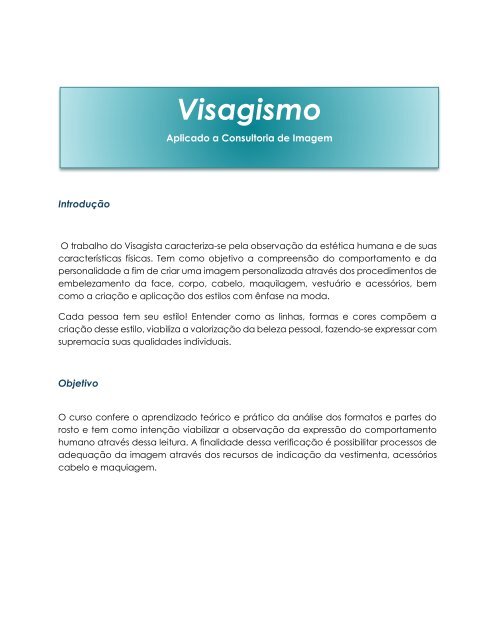 Visagismo

Aplicado a Consultoria de Imagem

Introdução

O trabalho do Visagista caracteriza-se pela observação da estética humana e de suas características físicas. Tem como objetivo a compreensão do comportamento e da personalidade a fim de criar uma imagem personalizada através dos procedimentos de embelezamento da face, corpo, cabelo, maquilagem, vestuário e acessórios, bem como a criação e aplicação dos estilos com ênfase na moda.

Cada pessoa tem seu estilo! Entender como as linhas, formas e cores compõem a criação desse estilo, viabiliza a valorização da beleza pessoal, fazendo-se expressar com supremacia suas qualidades individuais.

Objetivo

O curso confere o aprendizado teórico e prático da análise dos formatos e partes do rosto e tem como intenção viabilizar a observação da expressão do comportamento humano através dessa leitura. A finalidade dessa verificação é possibilitar processos de adequação da imagem através dos recursos de indicação da vestimenta, acessórios cabelo e maquiagem.